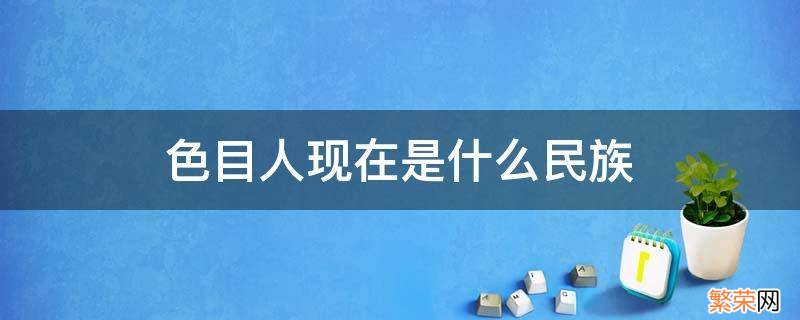 色目人现在是什么民族

繁荣网